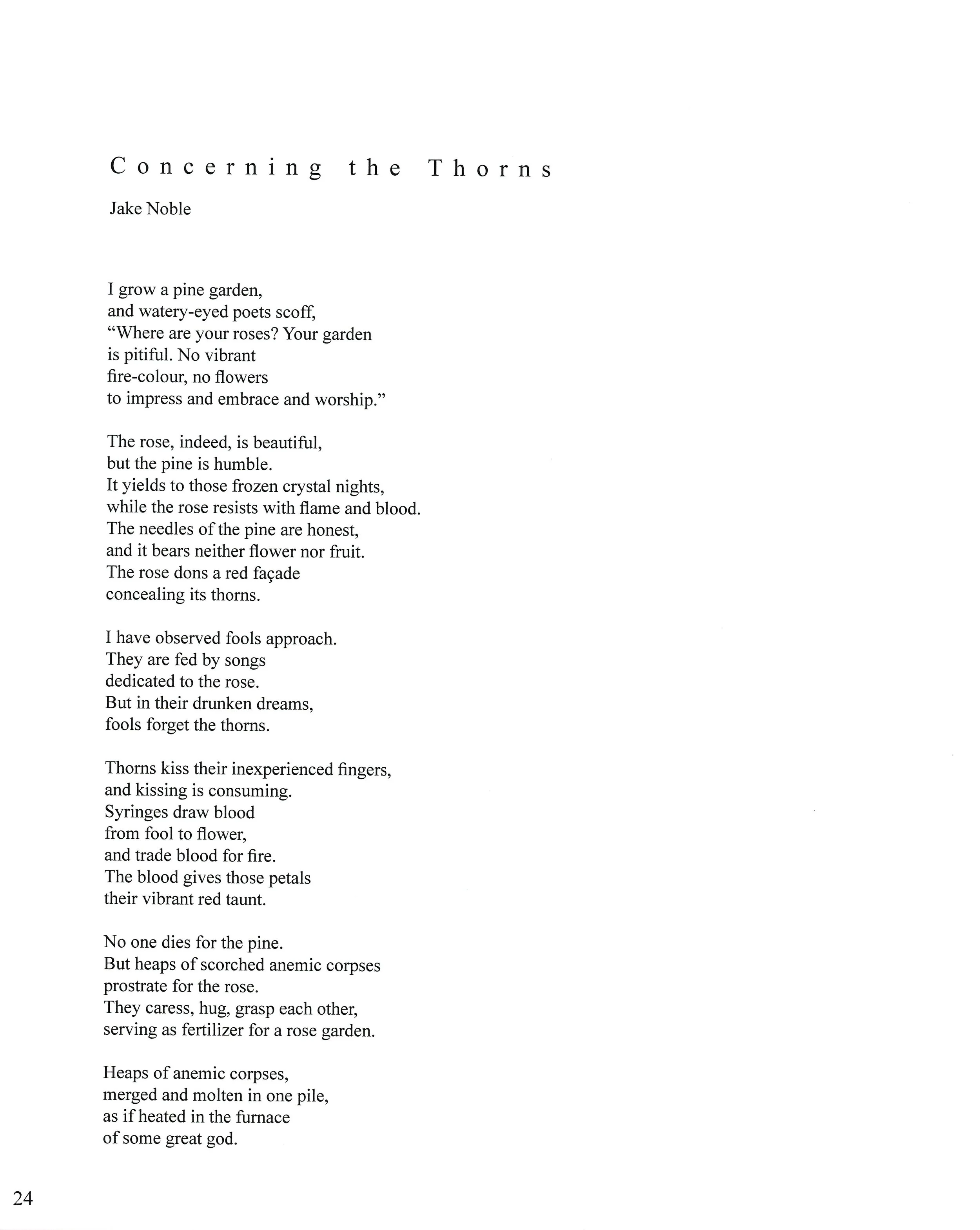 Concerning the Thorns

Jake Noble

I grow a pine garden,
and watery-eyed poets scoff,
“Where are your roses? Your garden
is pitiful. No vibrant
fire-colour, no flowers
to impress and embrace and worship.”

The rose, indeed, is beautiful,
but the pine is humble.
It yields to those frozen crystal nights,
while the rose resists with flame and blood.
The needles of the pine are honest,
and it bears neither flower nor fruit.
The rose dons a red façade
concealing its thorns.

I have observed fools approach.
They are fed by songs
dedicated to the rose.
But in their drunken dreams,
fools forget the thorns.

Thorns kiss their inexperienced fingers,
and kissing is consuming.
Syringes draw blood
from fool to flower,
and trade blood for fire.
The blood gives those petals
their vibrant red taunt.

No one dies for the pine.
But heaps of scorched anemic corpses
prostrate for the rose.
They caress, hug, grasp each other,
serving as fertilizer for a rose garden.

Heaps of anemic corpses,
merged and molten in one pile,
as if heated in the furnace
of some great god.

24